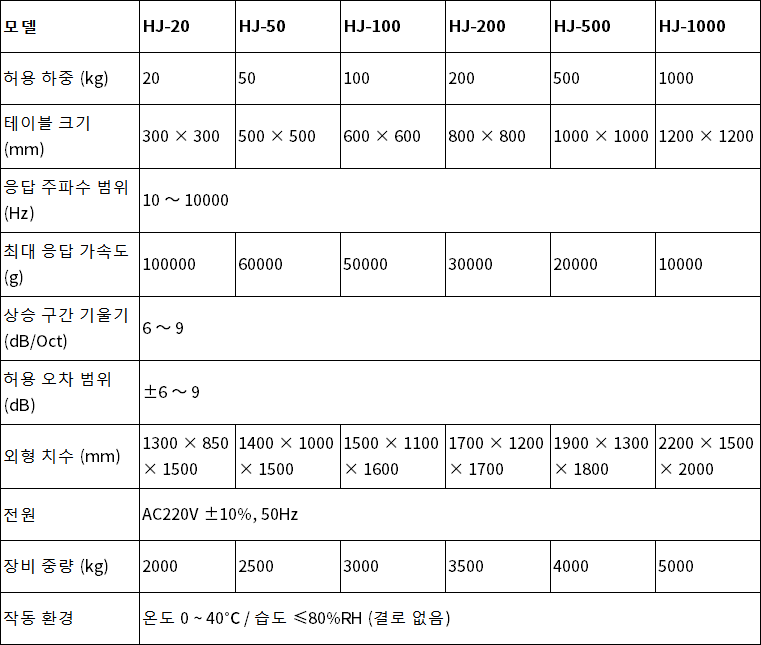 | 모델 | HJ-20 | HJ-50 | HJ-100 | HJ-200 | HJ-500 | HJ-1000 |
|---|---|---|---|---|---|---|
| 허용 하중 (kg) | 20 | 50 | 100 | 200 | 500 | 1000 |
| 테이블 크기 (mm) | 300 × 300 | 500 × 500 | 600 × 600 | 800 × 800 | 1000 × 1000 | 1200 × 1200 |
| 응답 주파수 범위 (Hz) | 10 ~ 10000 | | | | | |
| 최대 응답 가속도 (g) | 100000 | 60000 | 50000 | 30000 | 20000 | 10000 |
| 상승 구간 기울기 (dB/Oct) | 6 ~ 9 | | | | | |
| 허용 오차 범위 (dB) | ±6 ~ 9 | | | | | |
| 외형 치수 (mm) | 1300 × 850 × 1500 | 1400 × 1000 × 1500 | 1500 × 1100 × 1600 | 1700 × 1200 × 1700 | 1900 × 1300 × 1800 | 2200 × 1500 × 2000 |
| 전원 | AC220V ±10%, 50Hz | | | | | |
| 장비 중량 (kg) | 2000 | 2500 | 3000 | 3500 | 4000 | 5000 |
| 작동 환경 | 온도 0 ~ 40°C / 습도 ≤80%RH (결로 없음) | | | | | |